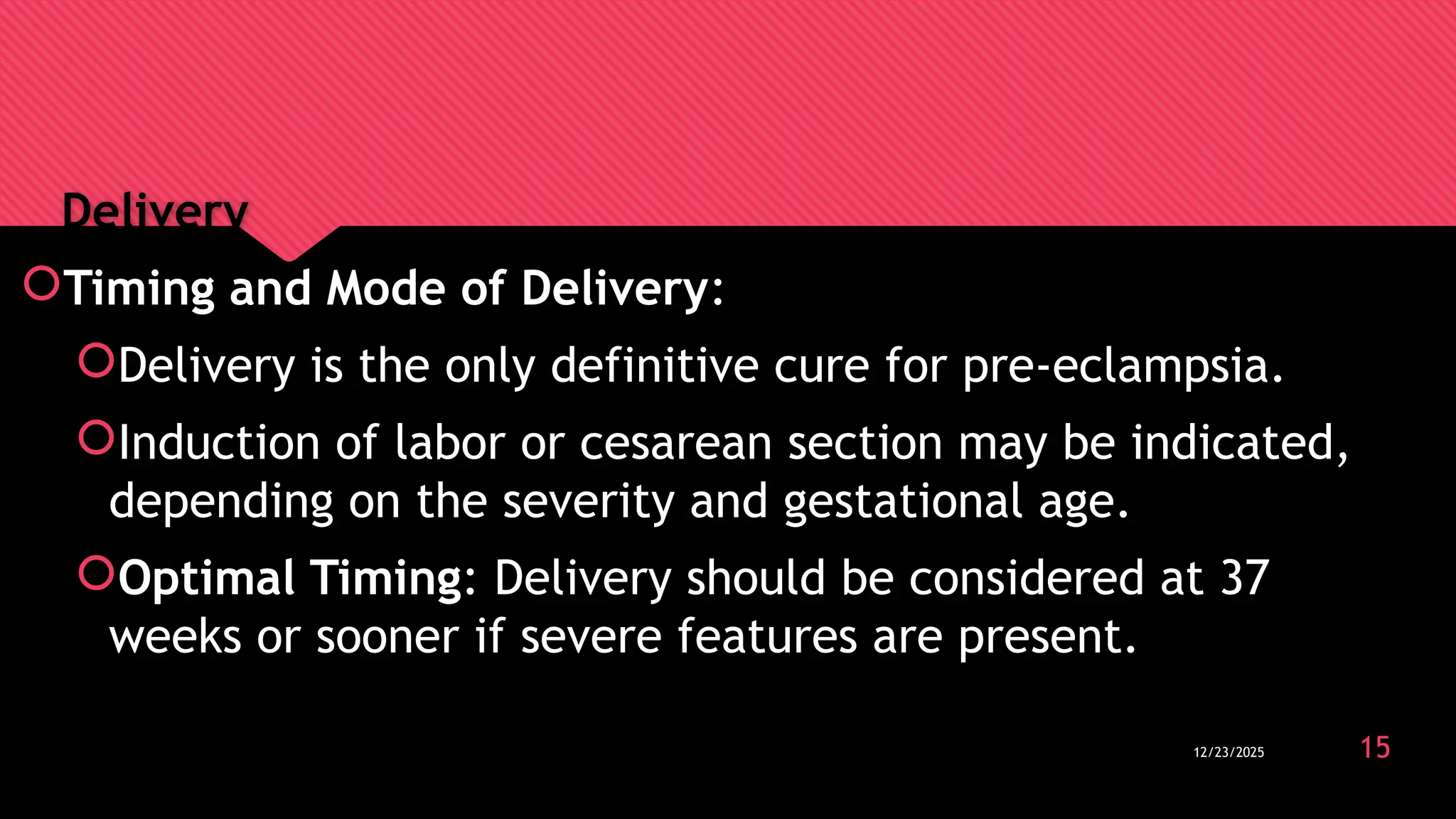 Delivery

Timing and Mode of Delivery:

Delivery is the only definitive cure for pre-eclampsia.

Induction of labor or cesarean section may be indicated, depending on the severity and gestational age.

Optimal Timing: Delivery should be considered at 37 weeks or sooner if severe features are present.

12/23/2025

15